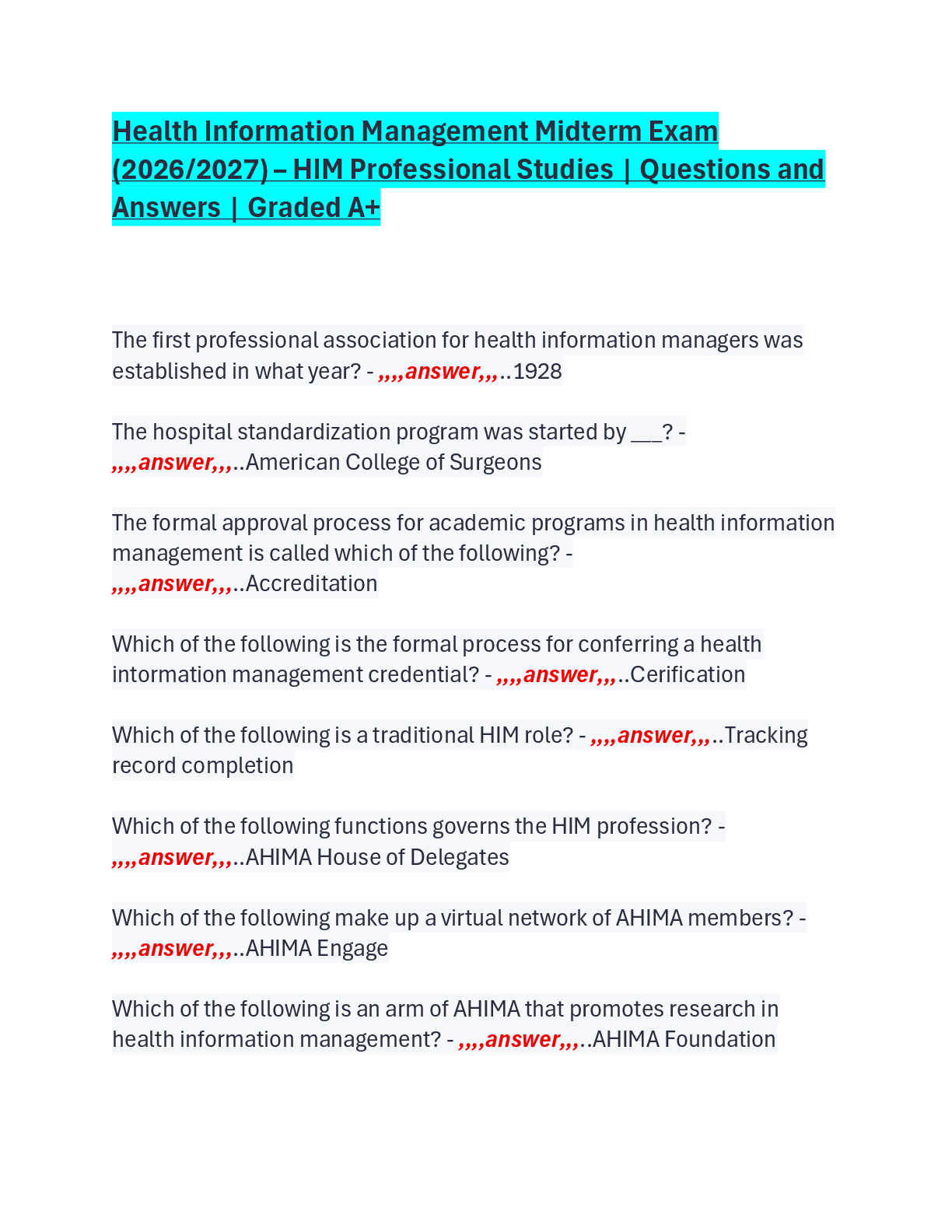 Health Information Management Midterm Exam (2026/2027) – HIM Professional Studies | Questions and Answers | Graded A+

The first professional association for health information managers was established in what year? - ,,,,answer,,,..1928

The hospital standardization program was started by ____? - ,,,,answer,,,..American College of Surgeons

The formal approval process for academic programs in health information management is called which of the following? - ,,,,answer,,,..Accreditation

Which of the following is the formal process for conferring a health intormation management credential? - ,,,,answer,,,..Cerification

Which of the following is a traditional HIM role? - ,,,,answer,,,..Tracking record completion

Which of the following functions governs the HIM profession? - ,,,,answer,,,..AHIMA House of Delegates

Which of the following make up a virtual network of AHIMA members? - ,,,,answer,,,..AHIMA Engage

Which of the following is an arm of AHIMA that promotes research in health information management? - ,,,,answer,,,..AHIMA Foundation